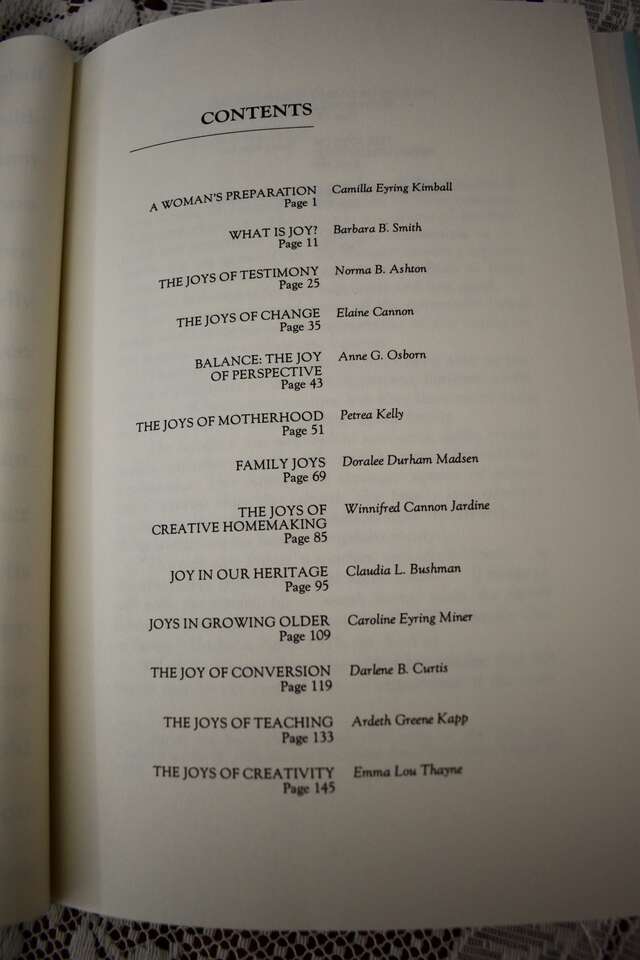 CONTENTS

A WOMAN'S PREPARATION Page 1 Camilla Eyring Kimball

WHAT IS JOY? Page 11 Barbara B. Smith

THE JOYS OF TESTIMONY Page 25 Norma B. Ashton

THE JOYS OF CHANGE Page 35 Elaine Cannon

BALANCE: THE JOY OF PERSPECTIVE Page 43 Anne G. Osborn

THE JOYS OF MOTHERHOOD Page 51 Petrea Kelly

FAMILY JOYS Page 69 Doralee Durham Madsen

THE JOYS OF CREATIVE HOMEMAKING Page 85 Winnifred Cannon Jardine

JOY IN OUR HERITAGE Page 95 Claudia L. Bushman

JOYS IN GROWING OLDER Page 109 Caroline Eyring Miner

THE JOY OF CONVERSION Page 119 Darlene B. Curtis

THE JOYS OF TEACHING Page 133 Ardeth Greene Kapp

THE JOYS OF CREATIVITY Page 145 Emma Lou Thayne